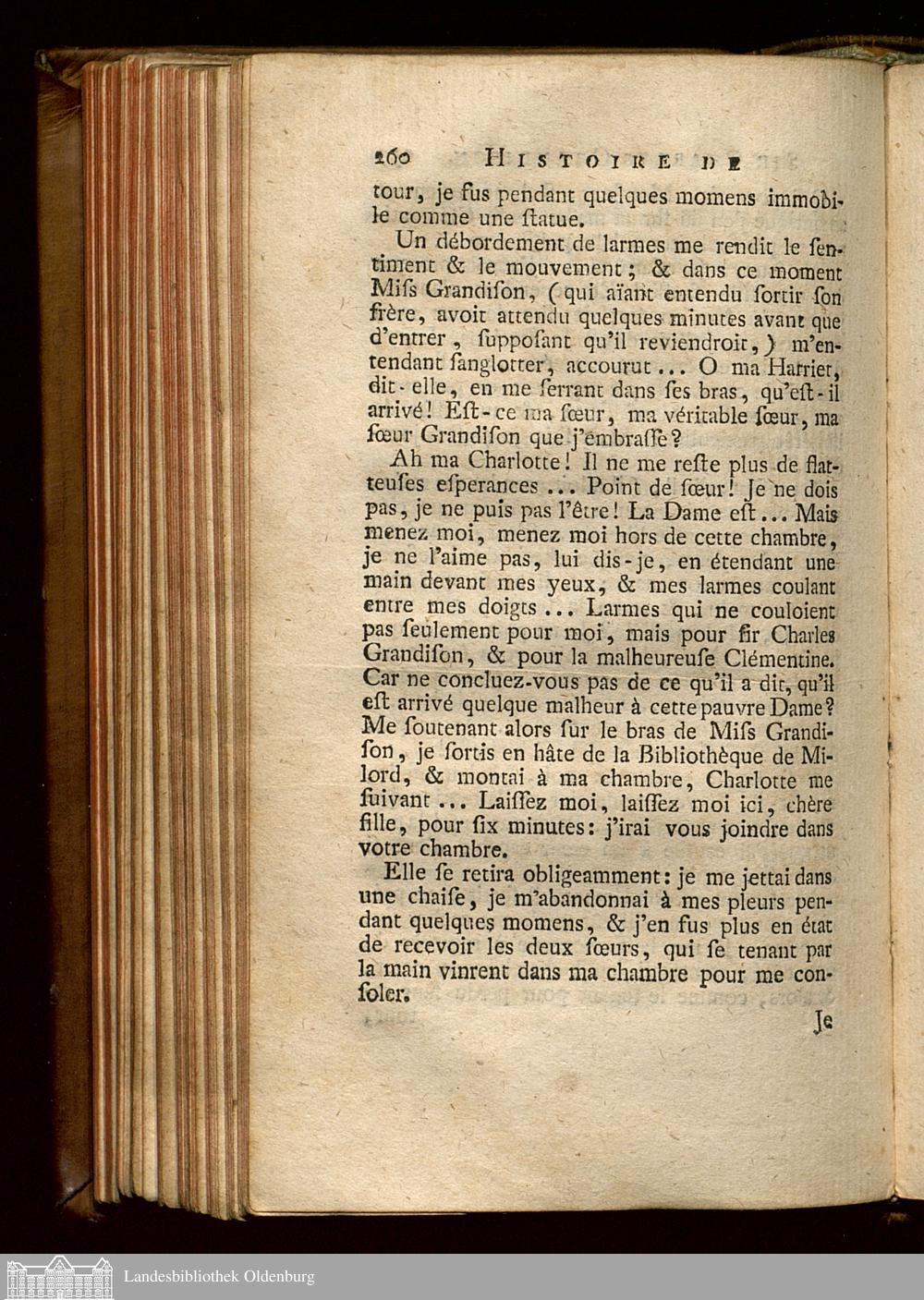 260 HISTOIRE DE

tour, je fus pendant quelques momens immobile comme une ſtatue.

Un débordement de larmes me rendit le ſentiment & le mouvement; & dans ce moment Miſs Grandiſon, (qui aïant entendu ſortir ſon frère, avoit attendu quelques minutes avant que d'entrer, ſuppoſant qu'il reviendroit,) m'entendant ſanglotter, accourut... O ma Harriet, dit-elle, en me ſerrant dans ſes bras, qu'eſt-il arrivé! Eſt-ce ma ſœur, ma véritable ſœur, ma ſœur Grandiſon que j'embraſſe?

Ah ma Charlotte! Il ne me reſte plus de flatteuſes eſperances... Point de ſœur! Je ne dois pas, je ne puis pas l'être! La Dame eſt... Mais menez moi, menez moi hors de cette chambre, je ne l'aime pas, lui dis-je, en étendant une main devant mes yeux, & mes larmes coulant entre mes doigts... Larmes qui ne couloient pas ſeulement pour moi, mais pour ſir Charles Grandiſon, & pour la malheureuſe Clémentine. Car ne concluez-vous pas de ce qu'il a dit, qu'il eſt arrivé quelque malheur à cette pauvre Dame? Me ſoutenant alors ſur le bras de Miſs Grandiſon, je ſortis en hâte de la Bibliothèque de Milord, & montai à ma chambre, Charlotte me ſuivant... Laiſſez moi, laiſſez moi ici, chère fille, pour ſix minutes: j'irai vous joindre dans votre chambre.

Elle ſe retira obligeamment: je me jettai dans une chaiſe, je m'abandonnai à mes pleurs pendant quelques momens, & j'en fus plus en état de recevoir les deux ſœurs, qui ſe tenant par la main vinrent dans ma chambre pour me conſoler.

Je

Landesbibliothek Oldenburg